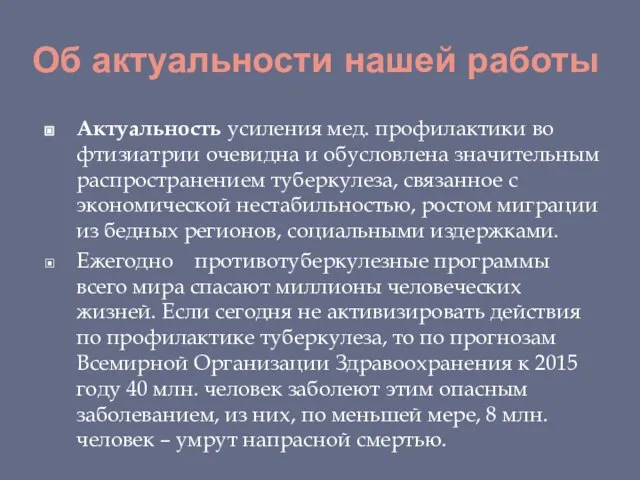 Об актуальности нашей работы

Актуальность усиления мед. профилактики во фтизиатрии очевидна и обусловлена значительным распространением туберкулеза, связанное с экономической нестабильностью, ростом миграции из бедных регионов, социальными издержками.

Ежегодно противотуберкулезные программы всего мира спасают миллионы человеческих жизней. Если сегодня не активизировать действия по профилактике туберкулеза, то по прогнозам Всемирной Организации Здравоохранения к 2015 году 40 млн. человек заболеют этим опасным заболеванием, из них, по меньшей мере, 8 млн. человек – умрут напрасной смертью.